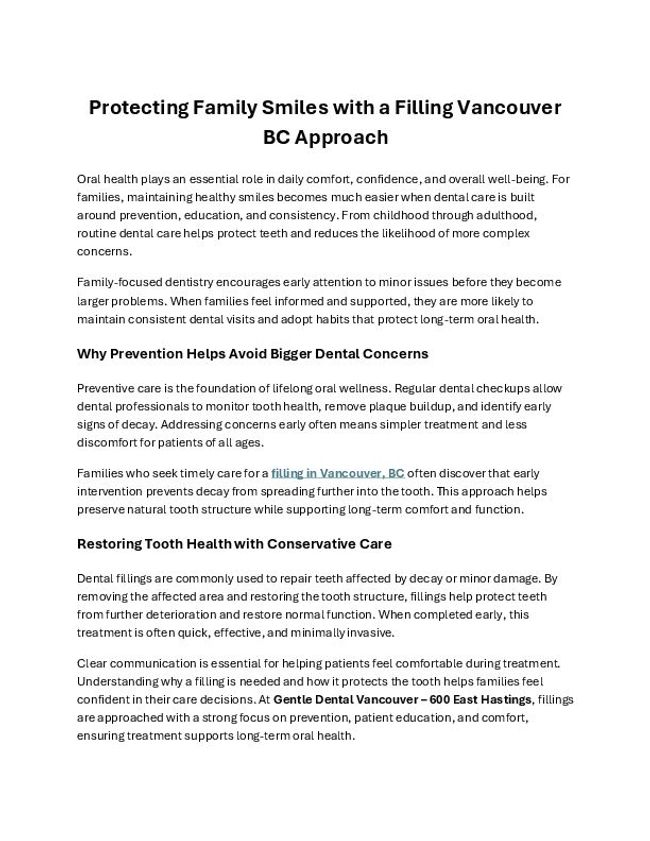 Protecting Family Smiles with a Filling Vancouver BC Approach

Oral health plays an essential role in daily comfort, confidence, and overall well-being. For families, maintaining healthy smiles becomes much easier when dental care is built around prevention, education, and consistency. From childhood through adulthood, routine dental care helps protect teeth and reduces the likelihood of more complex concerns.

Family-focused dentistry encourages early attention to minor issues before they become larger problems. When families feel informed and supported, they are more likely to maintain consistent dental visits and adopt habits that protect long-term oral health.

Why Prevention Helps Avoid Bigger Dental Concerns

Preventive care is the foundation of lifelong oral wellness. Regular dental checkups allow dental professionals to monitor tooth health, remove plaque buildup, and identify early signs of decay. Addressing concerns early often means simpler treatment and less discomfort for patients of all ages.

Families who seek timely care for a filling in Vancouver, BC often discover that early intervention prevents decay from spreading further into the tooth. This approach helps preserve natural tooth structure while supporting long-term comfort and function.

Restoring Tooth Health with Conservative Care

Dental fillings are commonly used to repair teeth affected by decay or minor damage. By removing the affected area and restoring the tooth structure, fillings help protect teeth from further deterioration and restore normal function. When completed early, this treatment is often quick, effective, and minimally invasive.

Clear communication is essential for helping patients feel comfortable during treatment. Understanding why a filling is needed and how it protects the tooth helps families feel confident in their care decisions. At Gentle Dental Vancouver – 600 East Hastings, fillings are approached with a strong focus on prevention, patient education, and comfort, ensuring treatment supports long-term oral health.